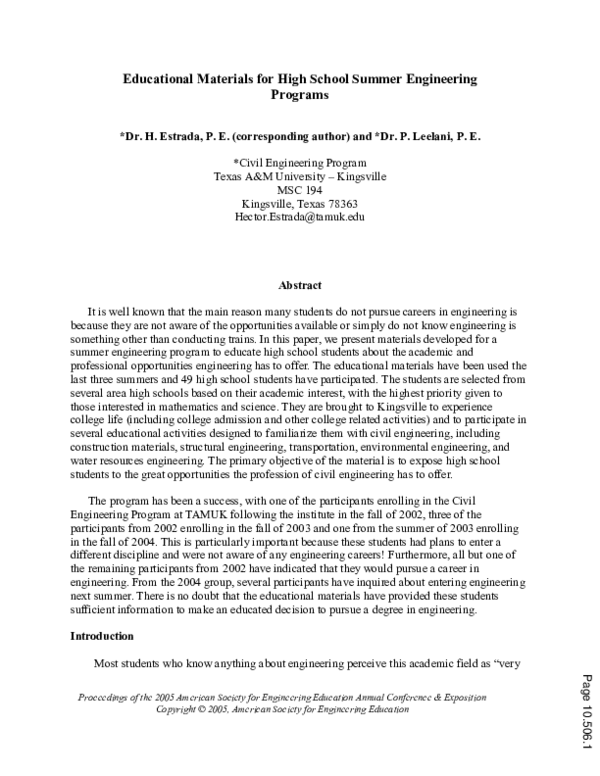 Educational Materials for High School Summer Engineering Programs

*Dr. H. Estrada, P. E. (corresponding author) and *Dr. P. Leelani, P. E.

*Civil Engineering Program
Texas A&M University – Kingsville
MSC 194
Kingsville, Texas 78363
Hector.Estrada@tamuk.edu

Abstract

It is well known that the main reason many students do not pursue careers in engineering is because they are not aware of the opportunities available or simply do not know engineering is something other than conducting trains. In this paper, we present materials developed for a summer engineering program to educate high school students about the academic and professional opportunities engineering has to offer. The educational materials have been used the last three summers and 49 high school students have participated. The students are selected from several area high schools based on their academic interest, with the highest priority given to those interested in mathematics and science. They are brought to Kingsville to experience college life (including college admission and other college related activities) and to participate in several educational activities designed to familiarize them with civil engineering, including construction materials, structural engineering, transportation, environmental engineering, and water resources engineering. The primary objective of the material is to expose high school students to the great opportunities the profession of civil engineering has to offer.

The program has been a success, with one of the participants enrolling in the Civil Engineering Program at TAMUK following the institute in the fall of 2002, three of the participants from 2002 enrolling in the fall of 2003 and one from the summer of 2003 enrolling in the fall of 2004. This is particularly important because these students had plans to enter a different discipline and were not aware of any engineering careers! Furthermore, all but one of the remaining participants from 2002 have indicated that they would pursue a career in engineering. From the 2004 group, several participants have inquired about entering engineering next summer. There is no doubt that the educational materials have provided these students sufficient information to make an educated decision to pursue a degree in engineering.

Introduction

Most students who know anything about engineering perceive this academic field as "very

Proceedings of the 2005 American Society for Engineering Education Annual Conference & Exposition
Copyright © 2005, American Society for Engineering Education

Page 10.506.1